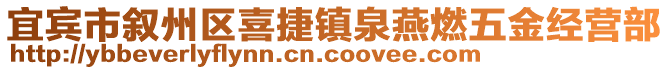 宜宾市叙州区喜捷镇泉燕燃五金经营部
http://ybbeverlyflynn.cn.coovee.com